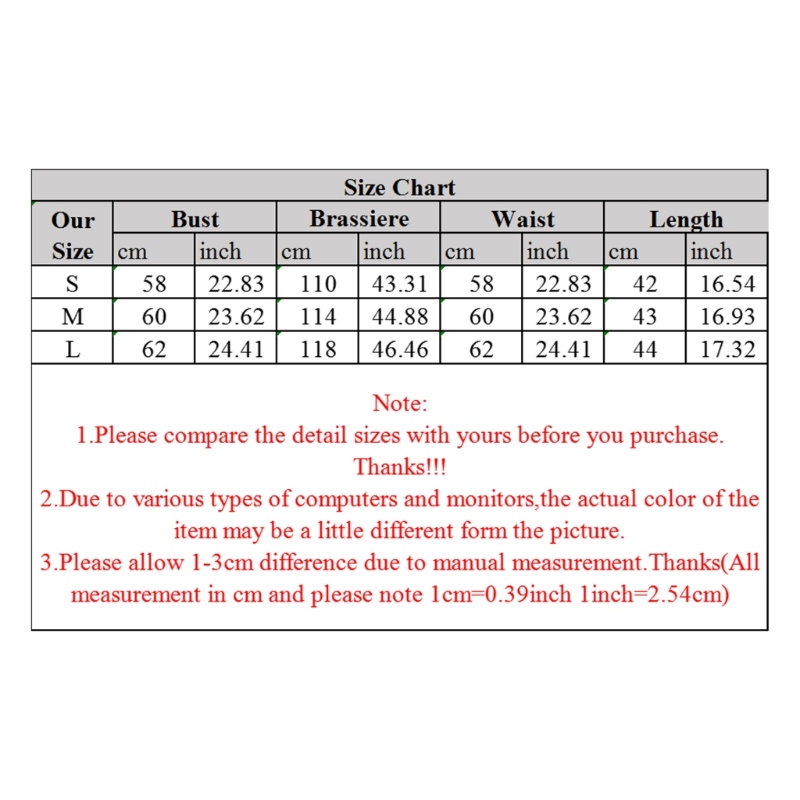 Size Chart

| Our Size | Bust cm | Bust inch | Brassiere cm | Brassiere inch | Waist cm | Waist inch | Length cm | Length inch |
|---|---|---|---|---|---|---|---|---|
| S | 58 | 22.83 | 110 | 43.31 | 58 | 22.83 | 42 | 16.54 |
| M | 60 | 23.62 | 114 | 44.88 | 60 | 23.62 | 43 | 16.93 |
| L | 62 | 24.41 | 118 | 46.46 | 62 | 24.41 | 44 | 17.32 |

Note:
1.Please compare the detail sizes with yours before you purchase. Thanks!!!
2.Due to various types of computers and monitors,the actual color of the item may be a little different form the picture.
3.Please allow 1-3cm difference due to manual measurement.Thanks(All measurement in cm and please note 1cm=0.39inch 1inch=2.54cm)